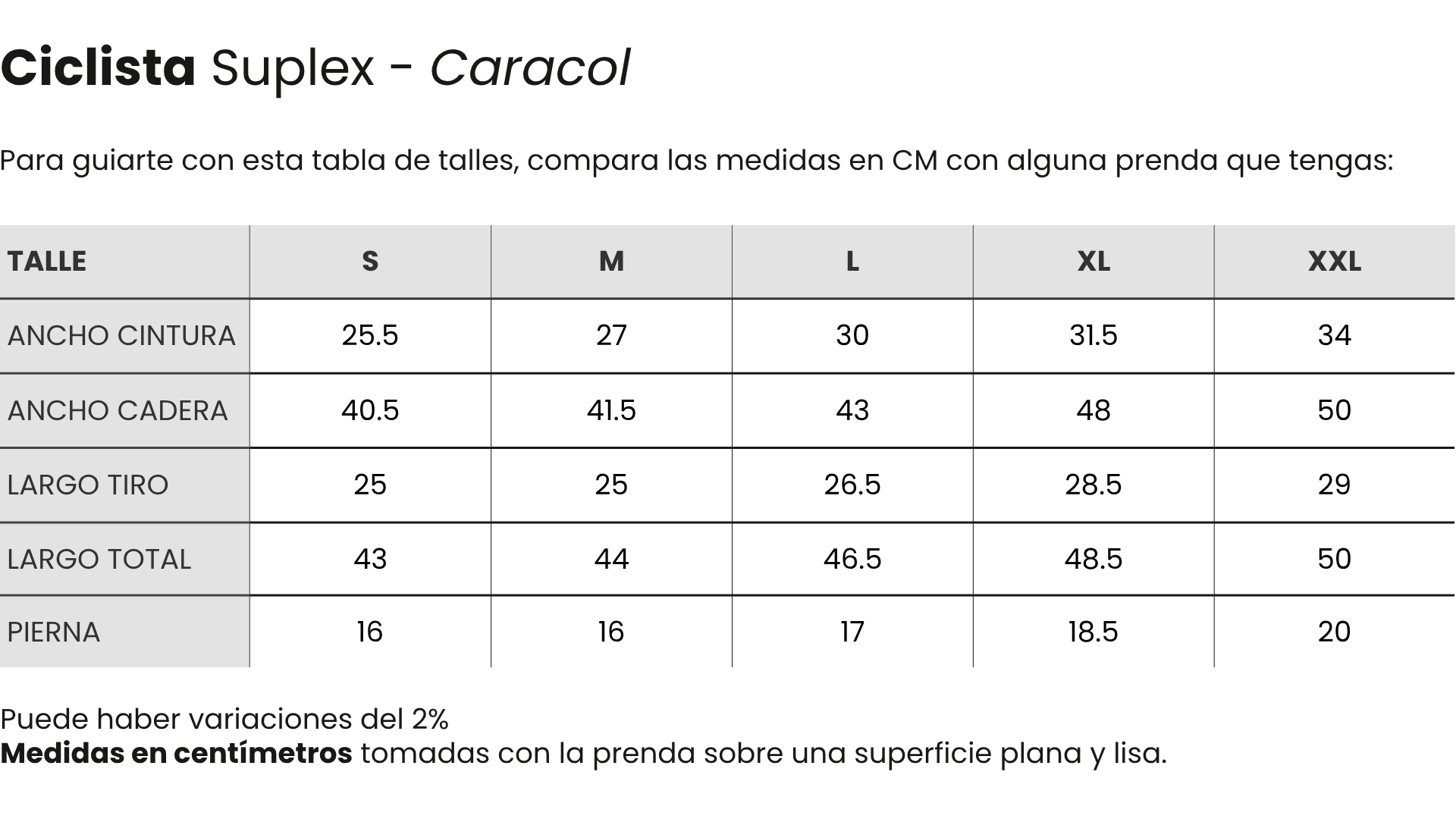 Ciclista Suplex - Caracol

Para guiarte con esta tabla de talles, compara las medidas en CM con alguna prenda que tengas:

| TALLE | S | M | L | XL | XXL |
|---|---|---|---|---|---|
| ANCHO CINTURA | 25.5 | 27 | 30 | 31.5 | 34 |
| ANCHO CADERA | 40.5 | 41.5 | 43 | 48 | 50 |
| LARGO TIRO | 25 | 25 | 26.5 | 28.5 | 29 |
| LARGO TOTAL | 43 | 44 | 46.5 | 48.5 | 50 |
| PIERNA | 16 | 16 | 17 | 18.5 | 20 |

Puede haber variaciones del 2%
Medidas en centímetros tomadas con la prenda sobre una superficie plana y lisa.